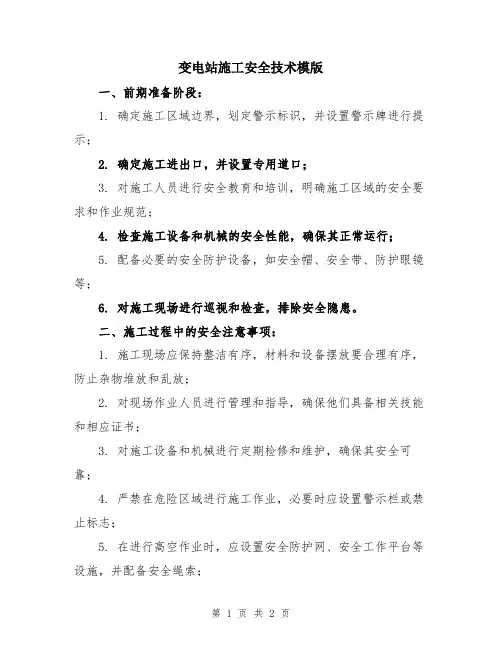 变电站施工安全技术模版

一、前期准备阶段：

1. 确定施工区域边界，划定警示标识，并设置警示牌进行提示；

2. 确定施工进出口，并设置专用道口；

3. 对施工人员进行安全教育和培训，明确施工区域的安全要求和作业规范；

4. 检查施工设备和机械的安全性能，确保其正常运行；

5. 配备必要的安全防护设备，如安全帽、安全带、防护眼镜等；

6. 对施工现场进行巡视和检查，排除安全隐患。

二、施工过程中的安全注意事项：

1. 施工现场应保持整洁有序，材料和设备摆放要合理有序，防止杂物堆放和乱放；

2. 对现场作业人员进行管理和指导，确保他们具备相关技能和相应证书；

3. 对施工设备和机械进行定期检修和维护，确保其安全可靠；

4. 严禁在危险区域进行施工作业，必要时应设置警示栏或禁止标志；

5. 在进行高空作业时，应设置安全防护网、安全工作平台等设施，并配备安全绳索；

第 1 页 共 2 页